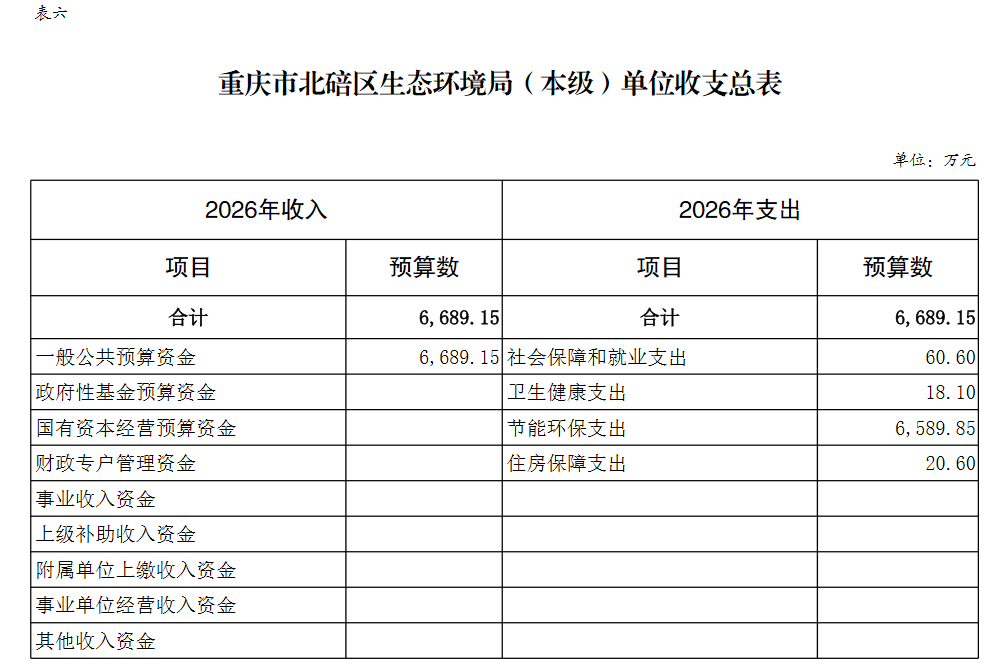 表六

重庆市北碚区生态环境局（本级）单位收支总表

单位：万元

| 2026年收入 | | 2026年支出 | |
|---|---|---|---|
| 项目 | 预算数 | 项目 | 预算数 |
| 合计 | 6,689.15 | 合计 | 6,689.15 |
| 一般公共预算资金 | 6,689.15 | 社会保障和就业支出 | 60.60 |
| 政府性基金预算资金 | | 卫生健康支出 | 18.10 |
| 国有资本经营预算资金 | | 节能环保支出 | 6,589.85 |
| 财政专户管理资金 | | 住房保障支出 | 20.60 |
| 事业收入资金 | | | |
| 上级补助收入资金 | | | |
| 附属单位上缴收入资金 | | | |
| 事业单位经营收入资金 | | | |
| 其他收入资金 | | | |